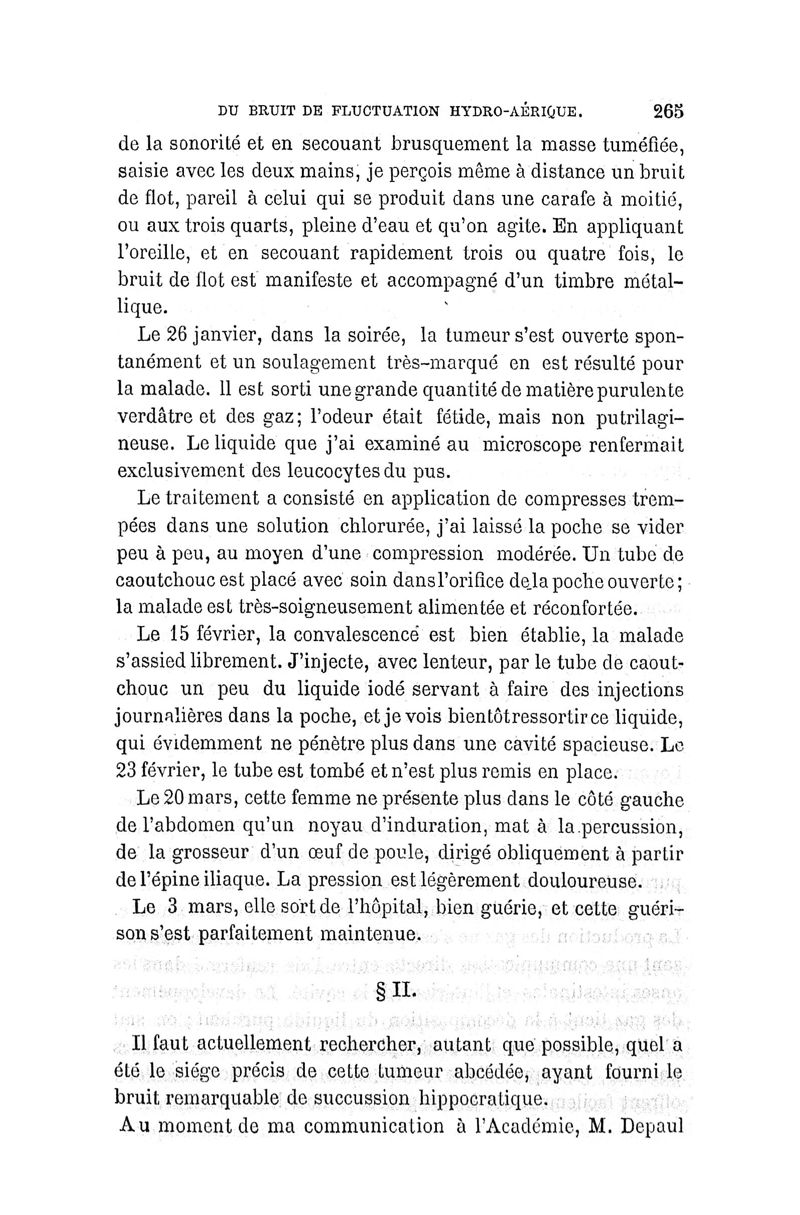 DU BRUIT DE FLUCTUATION HYDRO-AÉRIQUE. 265

de la sonorité et en secouant brusquement la masse tuméfiée, saisie avec les deux mains, je perçois même à distance un bruit de flot, pareil à celui qui se produit dans une carafe à moitié, ou aux trois quarts, pleine d'eau et qu'on agite. En appliquant l'oreille, et en secouant rapidement trois ou quatre fois, le bruit de flot est manifeste et accompagné d'un timbre métallique.

Le 26 janvier, dans la soirée, la tumeur s'est ouverte spontanément et un soulagement très-marqué en est résulté pour la malade. Il est sorti une grande quantité de matière purulente verdâtre et des gaz; l'odeur était fétide, mais non putrilagineuse. Le liquide que j'ai examiné au microscope renfermait exclusivement des leucocytes du pus.

Le traitement a consisté en application de compresses trempées dans une solution chlorurée, j'ai laissé la poche se vider peu à peu, au moyen d'une compression modérée. Un tube de caoutchouc est placé avec soin dans l'orifice de la poche ouverte; la malade est très-soigneusement alimentée et réconfortée.

Le 15 février, la convalescence est bien établie, la malade s'assied librement. J'injecte, avec lenteur, par le tube de caoutchouc un peu du liquide iodé servant à faire des injections journalières dans la poche, et je vois bientôt ressortir ce liquide, qui évidemment ne pénètre plus dans une cavité spacieuse. Le 23 février, le tube est tombé et n'est plus remis en place.

Le 20 mars, cette femme ne présente plus dans le côté gauche de l'abdomen qu'un noyau d'induration, mat à la percussion, de la grosseur d'un œuf de poule, dirigé obliquement à partir de l'épine iliaque. La pression est légèrement douloureuse.

Le 3 mars, elle sort de l'hôpital, bien guérie, et cette guérison s'est parfaitement maintenue.

§ II.

Il faut actuellement rechercher, autant que possible, quel a été le siége précis de cette tumeur abcédée, ayant fourni le bruit remarquable de succussion hippocratique.

Au moment de ma communication à l'Académie, M. Depaul